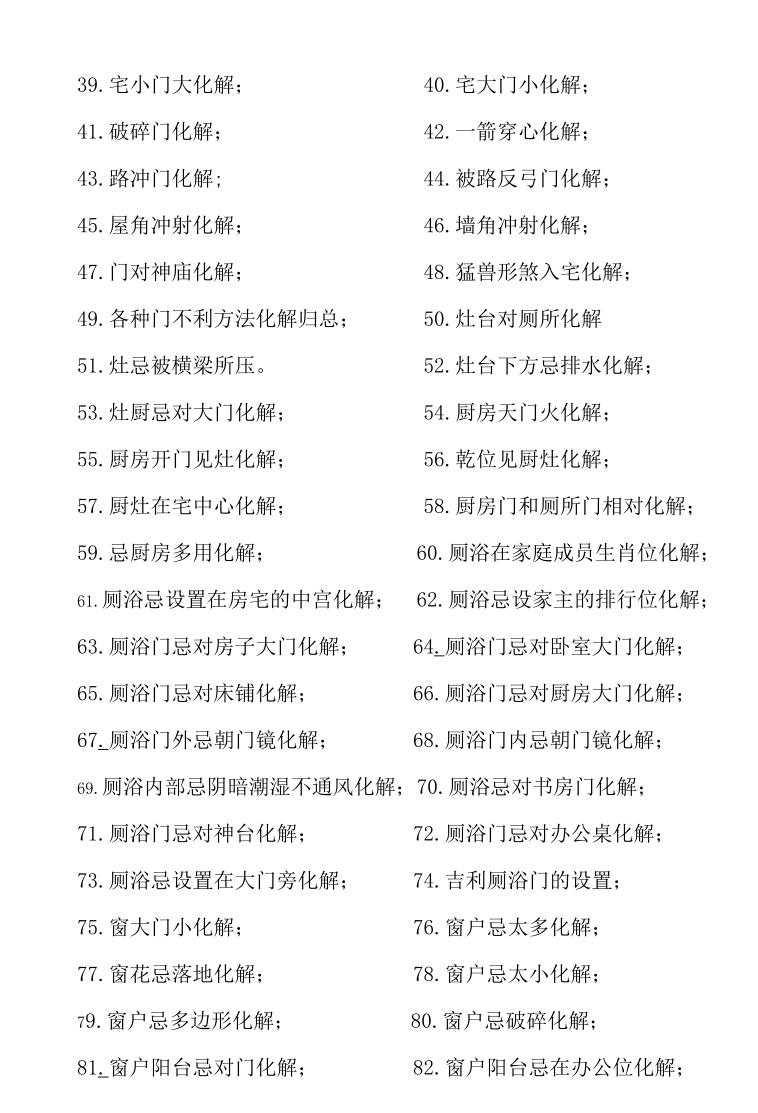 39. 宅小门大化解；
40. 宅大门小化解；
41. 破碎门化解；
42. 一箭穿心化解；
43. 路冲门化解；
44. 被路反弓门化解；
45. 屋角冲射化解；
46. 墙角冲射化解；
47. 门对神庙化解；
48. 猛兽形煞入宅化解；
49. 各种门不利方法化解归总；
50. 灶台对厕所化解
51. 灶忌被横梁所压。
52. 灶台下方忌排水化解；
53. 灶厨忌对大门化解；
54. 厨房天门火化解；
55. 厨房开门见灶化解；
56. 乾位见厨灶化解；
57. 厨灶在宅中心化解；
58. 厨房门和厕所门相对化解；
59. 忌厨房多用化解；
60. 厕浴在家庭成员生肖位化解；
61. 厕浴忌设置在房宅的中宫化解；
62. 厕浴忌设家主的排行位化解；
63. 厕浴门忌对房子大门化解；
64. 厕浴门忌对卧室大门化解；
65. 厕浴门忌对床铺化解；
66. 厕浴门忌对厨房大门化解；
67. 厕浴门外忌朝门镜化解；
68. 厕浴门内忌朝门镜化解；
69. 厕浴内部忌阴暗潮湿不通风化解；
70. 厕浴忌对书房门化解；
71. 厕浴门忌对神台化解；
72. 厕浴门忌对办公桌化解；
73. 厕浴忌设置在大门旁化解；
74. 吉利厕浴门的设置；
75. 窗大门小化解；
76. 窗户忌太多化解；
77. 窗花忌落地化解；
78. 窗户忌太小化解；
79. 窗户忌多边形化解；
80. 窗户忌破碎化解；
81. 窗户阳台忌对门化解；
82. 窗户阳台忌在办公位化解；